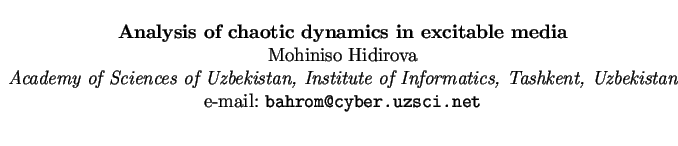 Analysis of chaotic dynamics in excitable media
Mohiniso Hidirova
Academy of Sciences of Uzbekistan, Institute of Informatics, Tashkent, Uzbekistan
e-mail: bahrom@cyber.uzsci.net